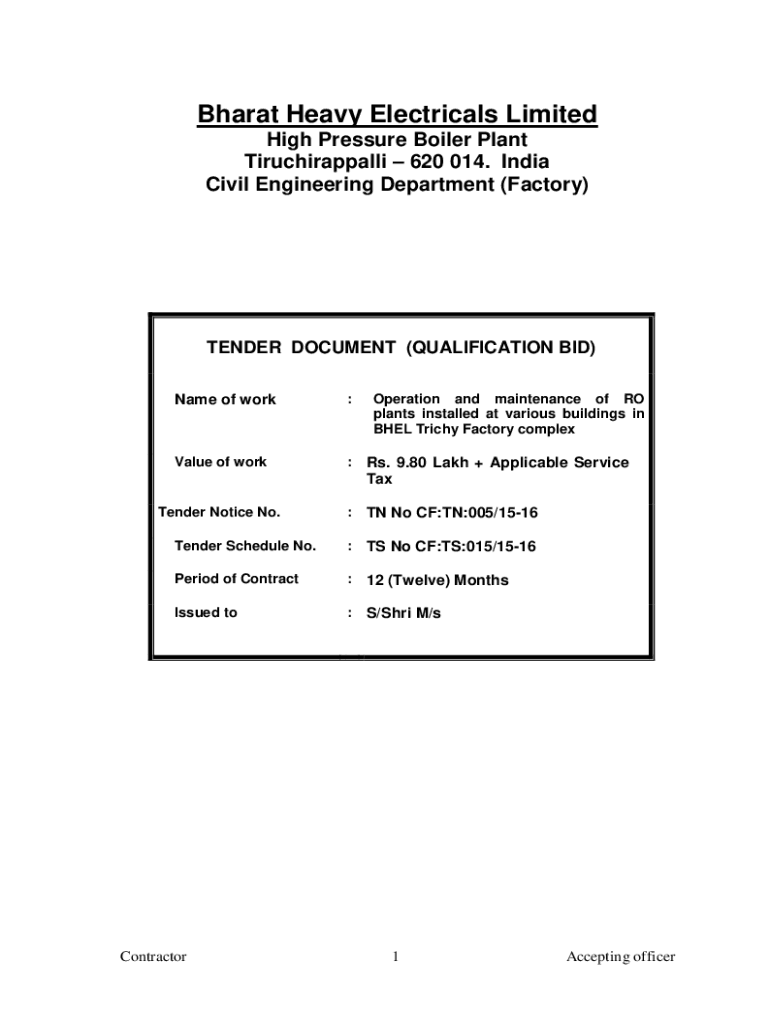 Bharat Heavy Electricals Limited
High Pressure Boiler Plant
Tiruchirappalli – 620 014. India
Civil Engineering Department (Factory)

TENDER DOCUMENT (QUALIFICATION BID)

Name of work : Operation and maintenance of RO plants installed at various buildings in BHEL Trichy Factory complex

Value of work : Rs. 9.80 Lakh + Applicable Service Tax

Tender Notice No. : TN No CF:TN:005/15-16

Tender Schedule No. : TS No CF:TS:015/15-16

Period of Contract : 12 (Twelve) Months

Issued to : S/Shri M/s

Contractor 1 Accepting officer